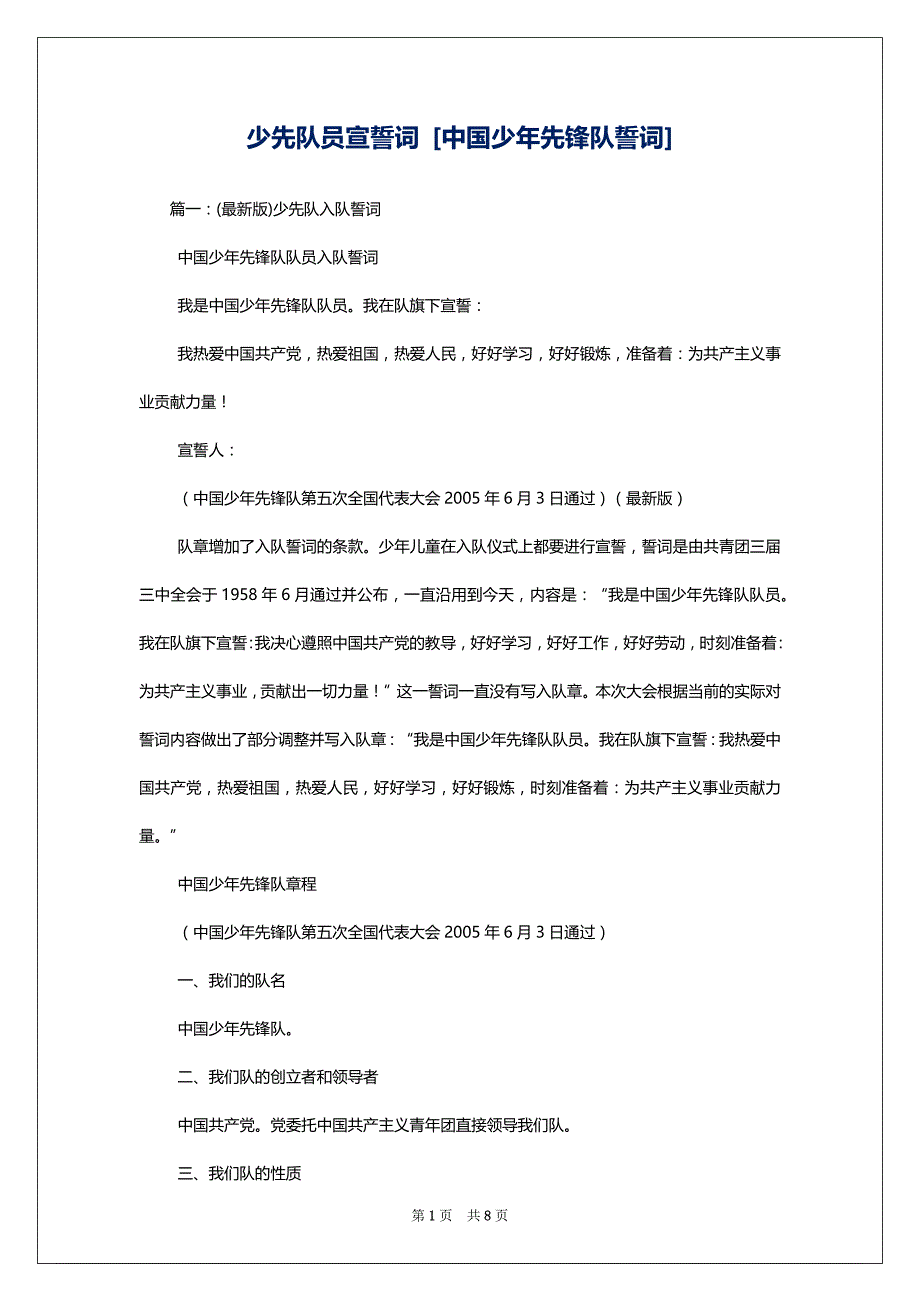 少先队员宣誓词 [中国少年先锋队誓词]

篇一：(最新版)少先队入队誓词

中国少年先锋队队员入队誓词

我是中国少年先锋队队员。我在队旗下宣誓：

我热爱中国共产党，热爱祖国，热爱人民，好好学习，好好锻炼，准备着：为共产主义事业贡献力量！

宣誓人：

（中国少年先锋队第五次全国代表大会 2005 年 6 月 3 日通过）（最新版）

队章增加了入队誓词的条款。少年儿童在入队仪式上都要进行宣誓，誓词是由共青团三届三中全会于 1958 年 6 月通过并公布，一直沿用到今天，内容是：“我是中国少年先锋队队员。我在队旗下宣誓：我决心遵照中国共产党的教导，好好学习，好好工作，好好劳动，时刻准备着：为共产主义事业，贡献出一切力量！”这一誓词一直没有写入队章。本次大会根据当前的实际对誓词内容做出了部分调整并写入队章：“我是中国少年先锋队队员。我在队旗下宣誓：我热爱中国共产党，热爱祖国，热爱人民，好好学习，好好锻炼，时刻准备着：为共产主义事业贡献力量。”

中国少年先锋队章程

（中国少年先锋队第五次全国代表大会 2005 年 6 月 3 日通过）

一、我们的队名

中国少年先锋队。

二、我们队的创立者和领导者

中国共产党。党委托中国共产主义青年团直接领导我们队。

三、我们队的性质

第 1 页 共 8 页